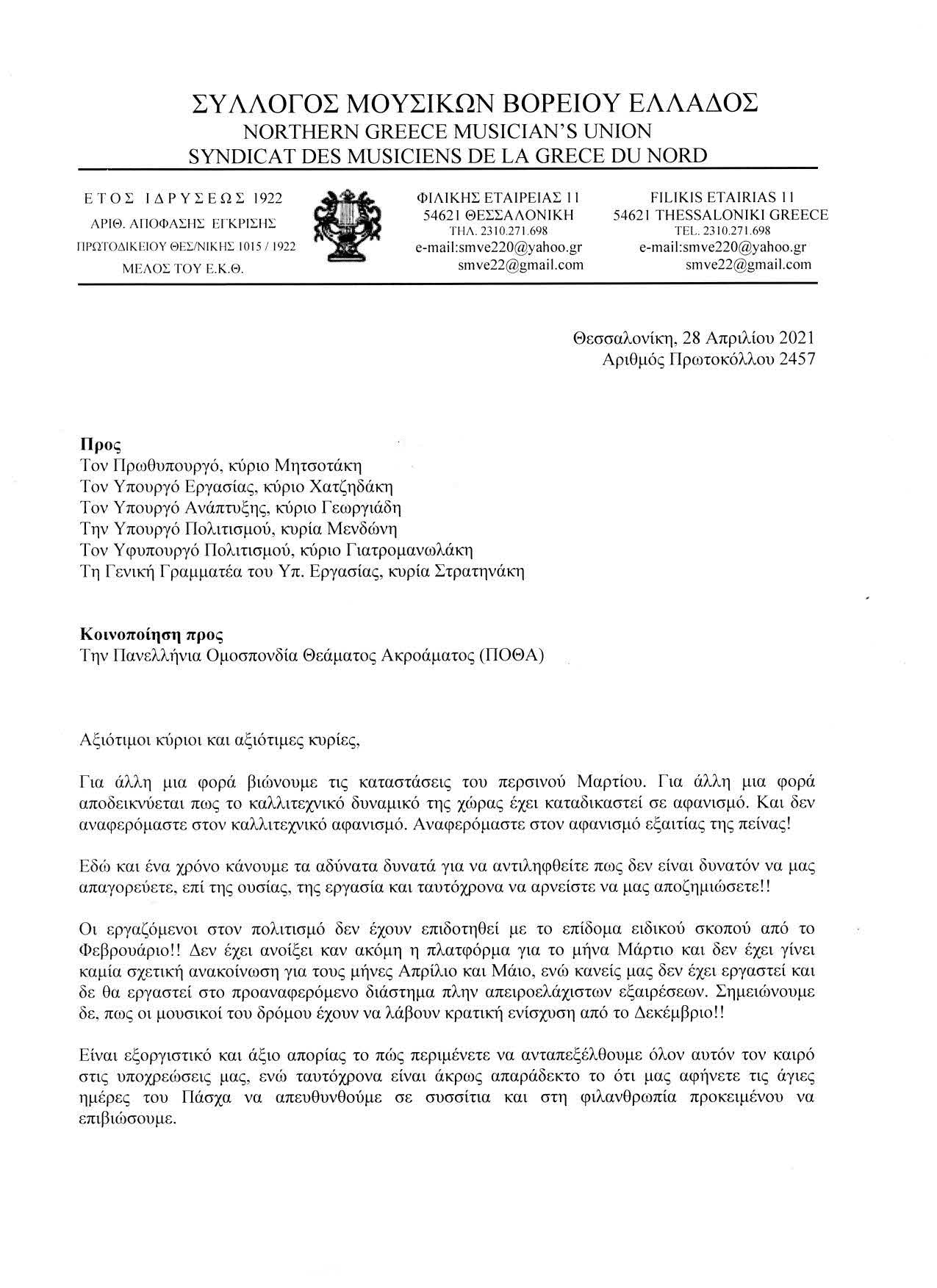 ΣΥΛΛΟΓΟΣ ΜΟΥΣΙΚΩΝ ΒΟΡΕΙΟΥ ΕΛΛΑΔΟΣ
NORTHERN GREECE MUSICIAN'S UNION
SYNDICAT DES MUSICIENS DE LA GRECE DU NORD

ΕΤΟΣ ΙΔΡΥΣΕΩΣ 1922
ΑΡΙΘ. ΑΠΟΦΑΣΗΣ ΕΓΚΡΙΣΗΣ
ΠΡΩΤΟΔΙΚΕΙΟΥ ΘΕΣ/ΝΙΚΗΣ 1015 / 1922
ΜΕΛΟΣ ΤΟΥ Ε.Κ.Θ.

ΦΙΛΙΚΗΣ ΕΤΑΙΡΕΙΑΣ 11
54621 ΘΕΣΣΑΛΟΝΙΚΗ
ΤΗΛ. 2310.271.698
e-mail:smve220@yahoo.gr
smve22@gmail.com

FILIKIS ETAIRIAS 11
54621 THESSALONIKI GREECE
TEL. 2310.271.698
e-mail:smve220@yahoo.gr
smve22@gmail.com

Θεσσαλονίκη, 28 Απριλίου 2021
Αριθμός Πρωτοκόλλου 2457

Προς
Τον Πρωθυπουργό, κύριο Μητσοτάκη
Τον Υπουργό Εργασίας, κύριο Χατζηδάκη
Τον Υπουργό Ανάπτυξης, κύριο Γεωργιάδη
Την Υπουργό Πολιτισμού, κυρία Μενδώνη
Τον Υφυπουργό Πολιτισμού, κύριο Γιατρομανωλάκη
Τη Γενική Γραμματέα του Υπ. Εργασίας, κυρία Στρατηνάκη

Κοινοποίηση προς
Την Πανελλήνια Ομοσπονδία Θεάματος Ακροάματος (ΠΟΘΑ)

Αξιότιμοι κύριοι και αξιότιμες κυρίες,

Για άλλη μια φορά βιώνουμε τις καταστάσεις του περσινού Μαρτίου. Για άλλη μια φορά αποδεικνύεται πως το καλλιτεχνικό δυναμικό της χώρας έχει καταδικαστεί σε αφανισμό. Και δεν αναφερόμαστε στον καλλιτεχνικό αφανισμό. Αναφερόμαστε στον αφανισμό εξαιτίας της πείνας!

Εδώ και ένα χρόνο κάνουμε τα αδύνατα δυνατά για να αντιληφθείτε πως δεν είναι δυνατόν να μας απαγορεύετε, επί της ουσίας, της εργασία και ταυτόχρονα να αρνείστε να μας αποζημιώσετε!!

Οι εργαζόμενοι στον πολιτισμό δεν έχουν επιδοτηθεί με το επίδομα ειδικού σκοπού από το Φεβρουάριο!! Δεν έχει ανοίξει καν ακόμη η πλατφόρμα για το μήνα Μάρτιο και δεν έχει γίνει καμία σχετική ανακοίνωση για τους μήνες Απρίλιο και Μάιο, ενώ κανείς μας δεν έχει εργαστεί και δε θα εργαστεί στο προαναφερόμενο διάστημα πλην απειροελάχιστων εξαιρέσεων. Σημειώνουμε δε, πως οι μουσικοί του δρόμου έχουν να λάβουν κρατική ενίσχυση από το Δεκέμβριο!!

Είναι εξοργιστικό και άξιο απορίας το πώς περιμένετε να ανταπεξέλθουμε όλον αυτόν τον καιρό στις υποχρεώσεις μας, ενώ ταυτόχρονα είναι άκρως απαράδεκτο το ότι μας αφήνετε τις άγιες ημέρες του Πάσχα να απευθυνθούμε σε συσσίτια και στη φιλανθρωπία προκειμένου να επιβιώσουμε.